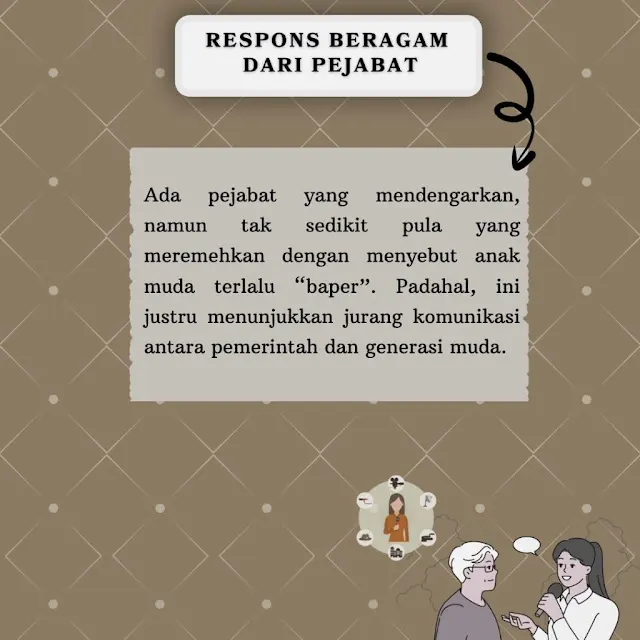 RESPONS BERAGAM
DARI PEJABAT

Ada pejabat yang mendengarkan, namun tak sedikit pula yang meremehkan dengan menyebut anak muda terlalu "baper". Padahal, ini justru menunjukkan jurang komunikasi antara pemerintah dan generasi muda.